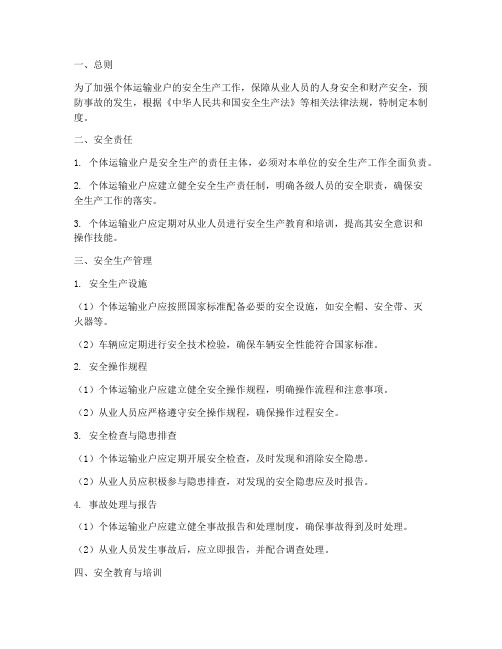 一、总则

为了加强个体运输业户的安全生产工作，保障从业人员的人身安全和财产安全，预防事故的发生，根据《中华人民共和国安全生产法》等相关法律法规，特制定本制度。

二、安全责任

1. 个体运输业户是安全生产的责任主体，必须对本单位的安全生产工作全面负责。

2. 个体运输业户应建立健全安全生产责任制，明确各级人员的安全职责，确保安全生产工作的落实。

3. 个体运输业户应定期对从业人员进行安全生产教育和培训，提高其安全意识和操作技能。

三、安全生产管理

1. 安全生产设施

（1）个体运输业户应按照国家标准配备必要的安全设施，如安全帽、安全带、灭火器等。

（2）车辆应定期进行安全技术检验，确保车辆安全性能符合国家标准。

2. 安全操作规程

（1）个体运输业户应建立健全安全操作规程，明确操作流程和注意事项。

（2）从业人员应严格遵守安全操作规程，确保操作过程安全。

3. 安全检查与隐患排查

（1）个体运输业户应定期开展安全检查，及时发现和消除安全隐患。

（2）从业人员应积极参与隐患排查，对发现的安全隐患应及时报告。

4. 事故处理与报告

（1）个体运输业户应建立健全事故报告和处理制度，确保事故得到及时处理。

（2）从业人员发生事故后，应立即报告，并配合调查处理。

四、安全教育与培训